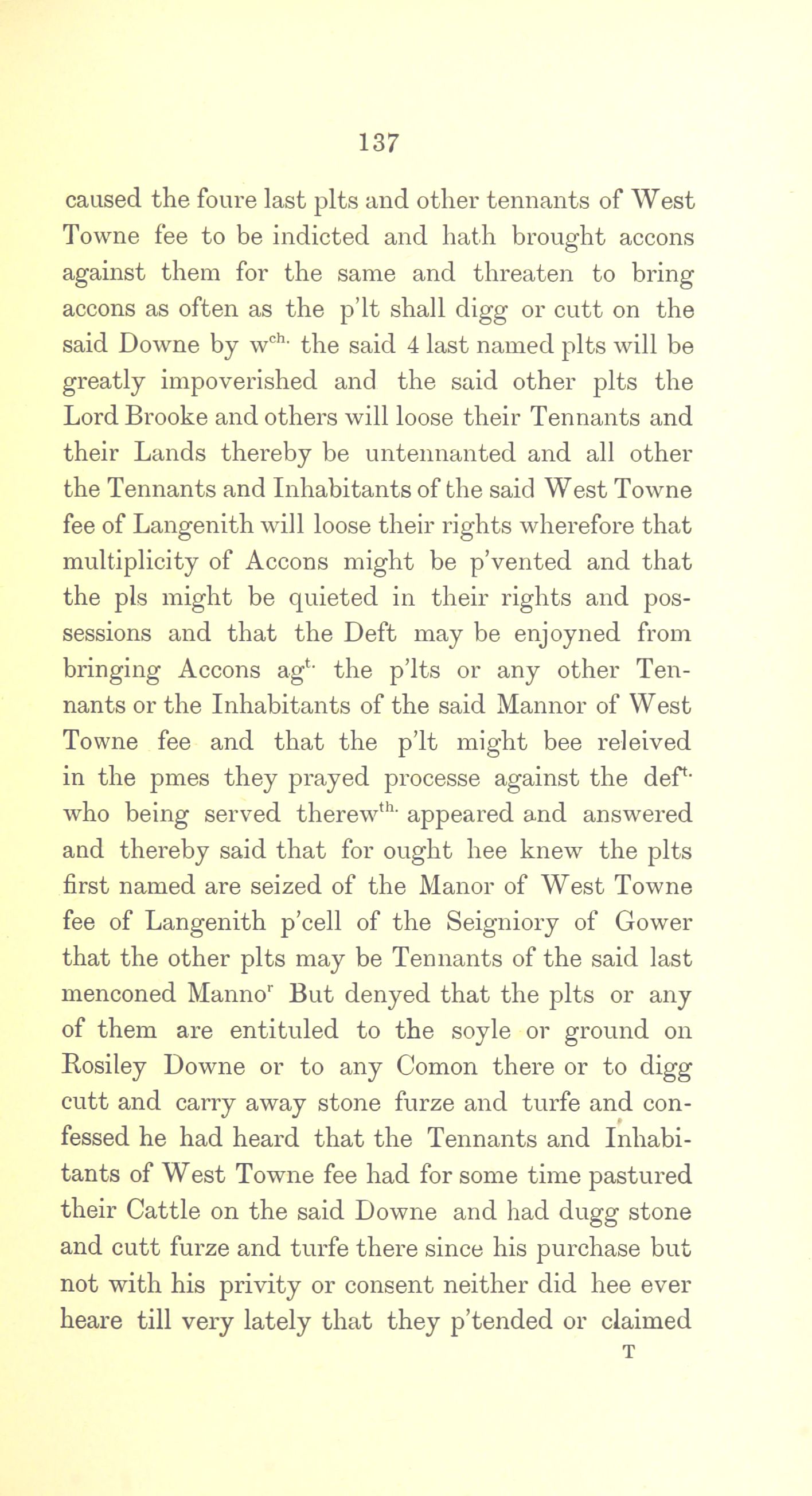 137

caused the foure last plts and other tennants of West Towne fee to be indicted and hath brought accons against them for the same and threaten to bring accons as often as the p'lt shall digg or cutt on the said Downe by w$^{ch.}$ the said 4 last named plts will be greatly impoverished and the said other plts the Lord Brooke and others will loose their Tennants and their Lands thereby be untennanted and all other the Tennants and Inhabitants of the said West Towne fee of Langenith will loose their rights wherefore that multiplicity of Accons might be p'vented and that the pls might be quieted in their rights and possessions and that the Deft may be enjoyned from bringing Accons ag$^{t.}$ the p'lts or any other Tennants or the Inhabitants of the said Mannor of West Towne fee and that the p'lt might bee releived in the pmes they prayed processe against the def$^{t.}$ who being served therew$^{th.}$ appeared and answered and thereby said that for ought hee knew the plts first named are seized of the Manor of West Towne fee of Langenith p'cell of the Seigniory of Gower that the other plts may be Tennants of the said last menconed Manno$^{r}$ But denyed that the plts or any of them are entituled to the soyle or ground on Rosiley Downe or to any Comon there or to digg cutt and carry away stone furze and turfe and confessed he had heard that the Tennants and Inhabitants of West Towne fee had for some time pastured their Cattle on the said Downe and had dugg stone and cutt furze and turfe there since his purchase but not with his privity or consent neither did hee ever heare till very lately that they p'tended or claimed

T